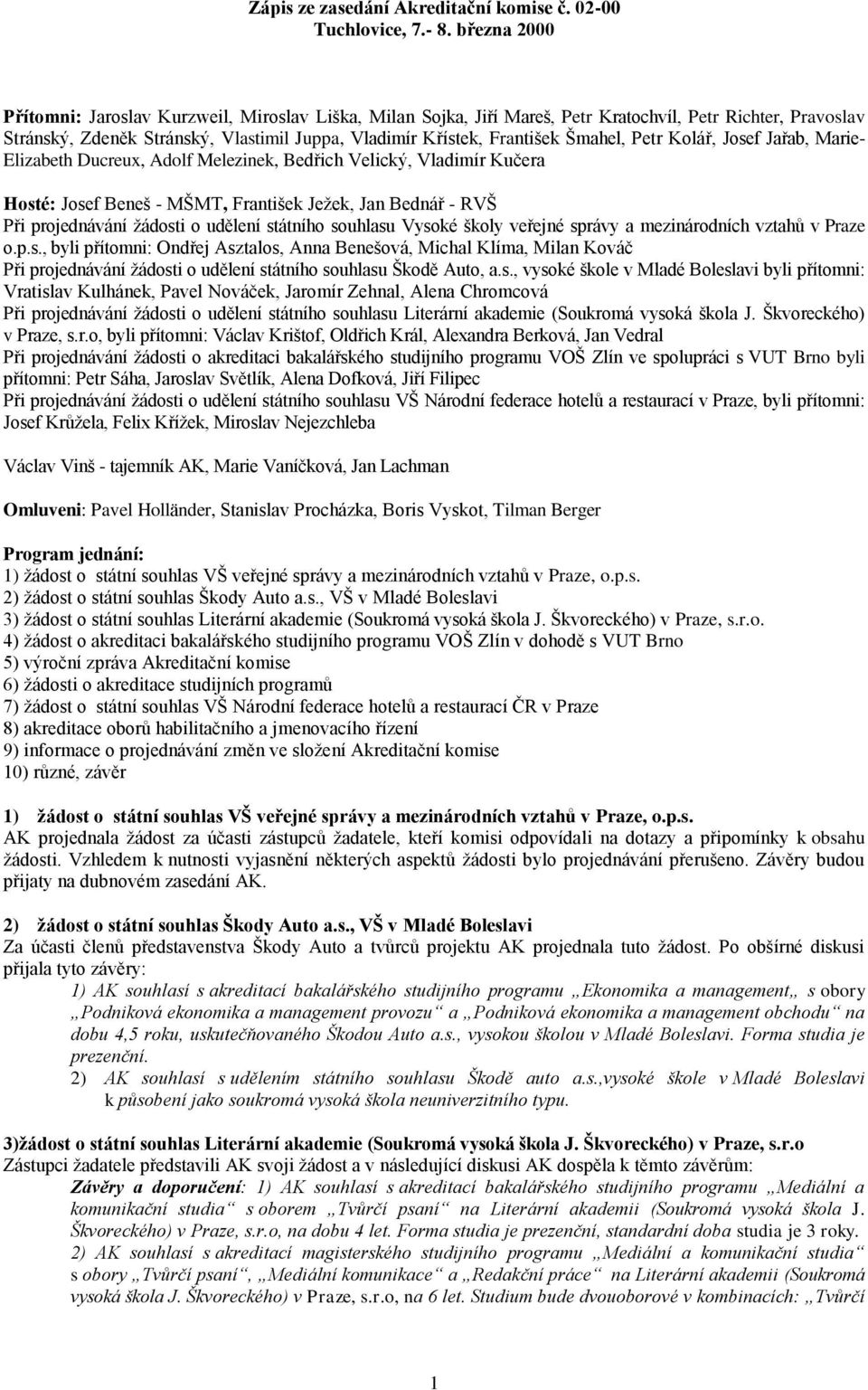 Zápis ze zasedání Akreditační komise č. 02-00
Tuchlovice, 7.- 8. března 2000

Přítomni: Jaroslav Kurzweil, Miroslav Liška, Milan Sojka, Jiří Mareš, Petr Kratochvíl, Petr Richter, Pravoslav Stránský, Zdeněk Stránský, Vlastimil Juppa, Vladimír Křístek, František Šmahel, Petr Kolář, Josef Jařab, Marie-Elizabeth Ducreux, Adolf Melezinek, Bedřich Velický, Vladimír Kučera

Hosté: Josef Beneš - MŠMT, František Ježek, Jan Bednář - RVŠ
Při projednávání žádosti o udělení státního souhlasu Vysoké školy veřejné správy a mezinárodních vztahů v Praze o.p.s., byli přítomni: Ondřej Asztalos, Anna Benešová, Michal Klíma, Milan Kováč
Při projednávání žádosti o udělení státního souhlasu Škodě Auto, a.s., vysoké škole v Mladé Boleslavi byli přítomni: Vratislav Kulhánek, Pavel Nováček, Jaromír Zehnal, Alena Chromcová
Při projednávání žádosti o udělení státního souhlasu Literární akademie (Soukromá vysoká škola J. Škvoreckého) v Praze, s.r.o, byli přítomni: Václav Krištof, Oldřich Král, Alexandra Berková, Jan Vedral
Při projednávání žádosti o akreditaci bakalářského studijního programu VOŠ Zlín ve spolupráci s VUT Brno byli přítomni: Petr Sáha, Jaroslav Světlík, Alena Dofková, Jiří Filipec
Při projednávání žádosti o udělení státního souhlasu VŠ Národní federace hotelů a restaurací v Praze, byli přítomni: Josef Krůžela, Felix Křížek, Miroslav Nejezchleba

Václav Vinš - tajemník AK, Marie Vaníčková, Jan Lachman

Omluveni: Pavel Holländer, Stanislav Procházka, Boris Vyskot, Tilman Berger

Program jednání:
1) žádost o státní souhlas VŠ veřejné správy a mezinárodních vztahů v Praze, o.p.s.
2) žádost o státní souhlas Škody Auto a.s., VŠ v Mladé Boleslavi
3) žádost o státní souhlas Literární akademie (Soukromá vysoká škola J. Škvoreckého) v Praze, s.r.o.
4) žádost o akreditaci bakalářského studijního programu VOŠ Zlín v dohodě s VUT Brno
5) výroční zpráva Akreditační komise
6) žádosti o akreditace studijních programů
7) žádost o státní souhlas VŠ Národní federace hotelů a restaurací ČR v Praze
8) akreditace oborů habilitačního a jmenovacího řízení
9) informace o projednávání změn ve složení Akreditační komise
10) různé, závěr

1) žádost o státní souhlas VŠ veřejné správy a mezinárodních vztahů v Praze, o.p.s.
AK projednala žádost za účasti zástupců žadatele, kteří komisi odpovídali na dotazy a připomínky k obsahu žádosti. Vzhledem k nutnosti vyjasnění některých aspektů žádosti bylo projednávání přerušeno. Závěry budou přijaty na dubnovém zasedání AK.

2) žádost o státní souhlas Škody Auto a.s., VŠ v Mladé Boleslavi
Za účasti členů představenstva Škody Auto a tvůrců projektu AK projednala tuto žádost. Po obšírné diskusi přijala tyto závěry:
1) AK souhlasí s akreditací bakalářského studijního programu „Ekonomika a management„ s obory „Podniková ekonomika a management provozu“ a „Podniková ekonomika a management obchodu“ na dobu 4,5 roku, uskutečňovaného Škodou Auto a.s., vysokou školou v Mladé Boleslavi. Forma studia je prezenční.
2) AK souhlasí s udělením státního souhlasu Škodě auto a.s.,vysoké škole v Mladé Boleslavi k působení jako soukromá vysoká škola neuniverzitního typu.

3)žádost o státní souhlas Literární akademie (Soukromá vysoká škola J. Škvoreckého) v Praze, s.r.o
Zástupci žadatele představili AK svoji žádost a v následující diskusi AK dospěla k těmto závěrům:
Závěry a doporučení: 1) AK souhlasí s akreditací bakalářského studijního programu „Mediální a komunikační studia“ s oborem „Tvůrčí psaní“ na Literární akademii (Soukromá vysoká škola J. Škvoreckého) v Praze, s.r.o, na dobu 4 let. Forma studia je prezenční, standardní doba studia je 3 roky.
2) AK souhlasí s akreditací magisterského studijního programu „Mediální a komunikační studia“ s obory „Tvůrčí psaní“, „Mediální komunikace“ a „Redakční práce“ na Literární akademii (Soukromá vysoká škola J. Škvoreckého) v Praze, s.r.o, na 6 let. Studium bude dvouoborové v kombinacích: „Tvůrčí

1